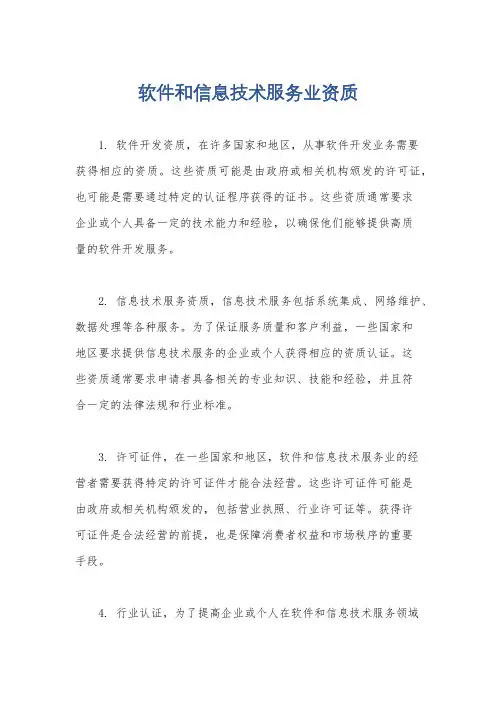 软件和信息技术服务业资质

1. 软件开发资质，在许多国家和地区，从事软件开发业务需要获得相应的资质。这些资质可能是由政府或相关机构颁发的许可证，也可能是需要通过特定的认证程序获得的证书。这些资质通常要求企业或个人具备一定的技术能力和经验，以确保他们能够提供高质量的软件开发服务。

2. 信息技术服务资质，信息技术服务包括系统集成、网络维护、数据处理等各种服务。为了保证服务质量和客户利益，一些国家和地区要求提供信息技术服务的企业或个人获得相应的资质认证。这些资质通常要求申请者具备相关的专业知识、技能和经验，并且符合一定的法律法规和行业标准。

3. 许可证件，在一些国家和地区，软件和信息技术服务业的经营者需要获得特定的许可证件才能合法经营。这些许可证件可能是由政府或相关机构颁发的，包括营业执照、行业许可证等。获得许可证件是合法经营的前提，也是保障消费者权益和市场秩序的重要手段。

4. 行业认证，为了提高企业或个人在软件和信息技术服务领域